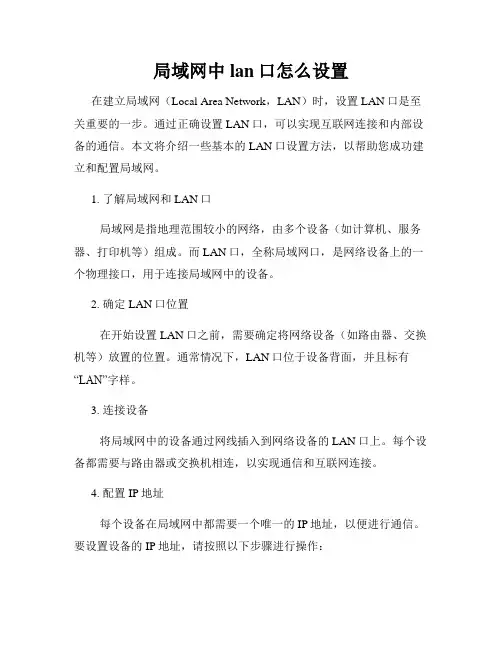 局域网中 lan 口怎么设置

在建立局域网（Local Area Network，LAN）时，设置 LAN 口是至关重要的一步。通过正确设置 LAN 口，可以实现互联网连接和内部设备的通信。本文将介绍一些基本的 LAN 口设置方法，以帮助您成功建立和配置局域网。

1. 了解局域网和 LAN 口

局域网是指地理范围较小的网络，由多个设备（如计算机、服务器、打印机等）组成。而 LAN 口，全称局域网口，是网络设备上的一个物理接口，用于连接局域网中的设备。

2. 确定 LAN 口位置

在开始设置 LAN 口之前，需要确定将网络设备（如路由器、交换机等）放置的位置。通常情况下，LAN 口位于设备背面，并且标有“LAN”字样。

3. 连接设备

将局域网中的设备通过网线插入到网络设备的 LAN 口上。每个设备都需要与路由器或交换机相连，以实现通信和互联网连接。

4. 配置 IP 地址

每个设备在局域网中都需要一个唯一的 IP 地址，以便进行通信。要设置设备的 IP 地址，请按照以下步骤进行操作：